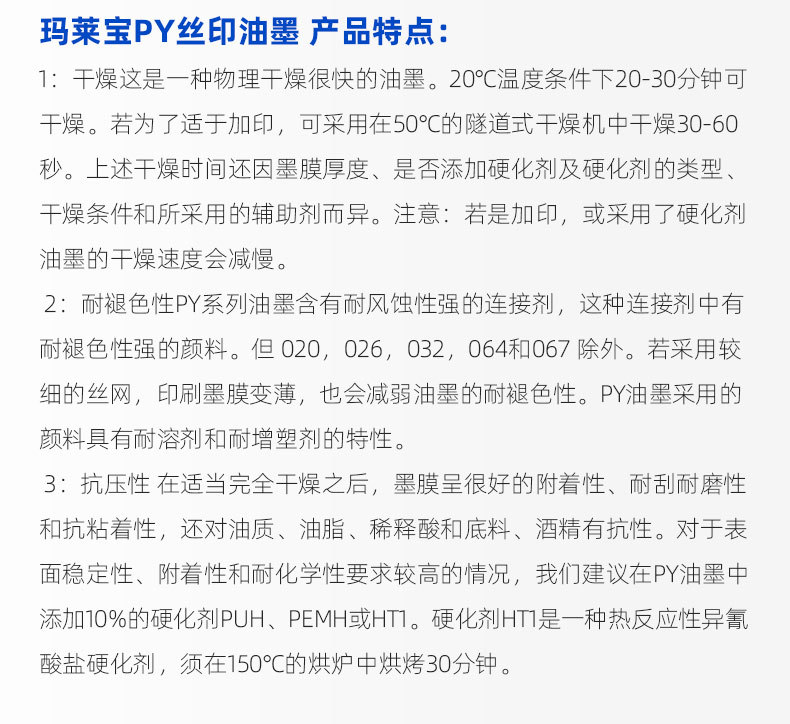 玛莱宝PY丝印油墨 产品特点：

1：干燥这是一种物理干燥很快的油墨。20℃温度条件下20-30分钟可干燥。若为了适于加印，可采用在50℃的隧道式干燥机中干燥30-60秒。上述干燥时间还因墨膜厚度、是否添加硬化剂及硬化剂的类型、干燥条件和所采用的辅助剂而异。注意：若是加印，或采用了硬化剂油墨的干燥速度会减慢。

2：耐褪色性PY系列油墨含有耐风蚀性强的连接剂，这种连接剂中有耐褪色性强的颜料。但020，026，032，064和067除外。若采用较细的丝网，印刷墨膜变薄，也会减弱油墨的耐褪色性。PY油墨采用的颜料具有耐溶剂和耐增塑剂的特性。

3：抗压性 在适当完全干燥之后，墨膜呈很好的附着性、耐刮耐磨性和抗粘着性，还对油质、油脂、稀释酸和底料、酒精有抗性。对于表面稳定性、附着性和耐化学性要求较高的情况，我们建议在PY油墨中添加10%的硬化剂PUH、PEMH或HT1。硬化剂HT1是一种热反应性异氰酸盐硬化剂，须在150℃的烘炉中烘烤30分钟。